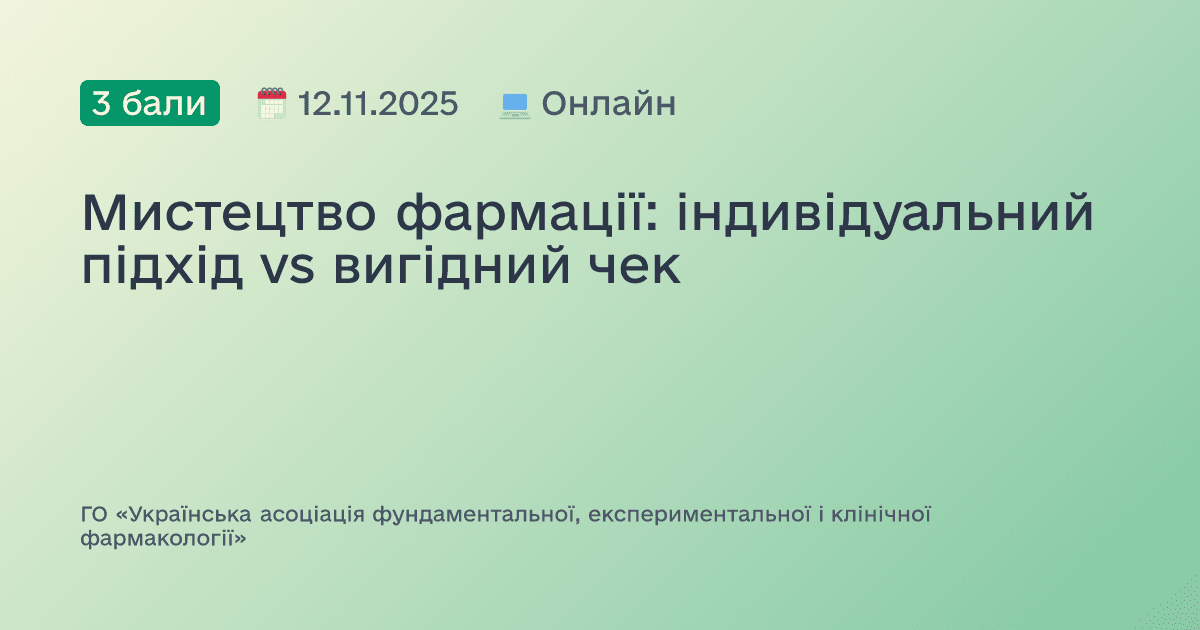 3 бали 12.11.2025 Онлайн

Мистецтво фармації: індивідуальний підхід vs вигідний чек

ГО «Українська асоціація фундаментальної, експериментальної і клінічної фармакології»